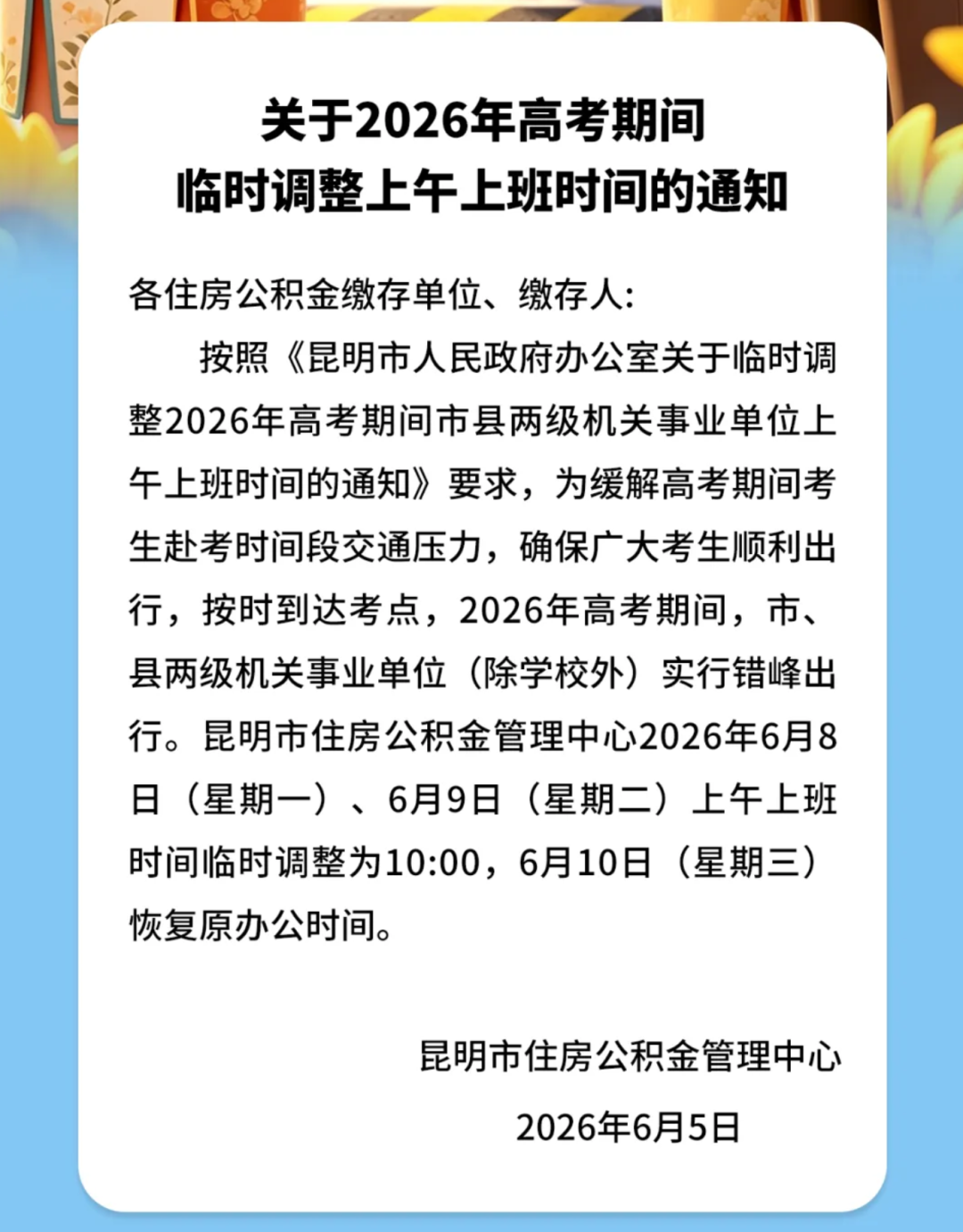 关于2026年高考期间
临时调整上午上班时间的通知

各住房公积金缴存单位、缴存人:

按照《昆明市人民政府办公室关于临时调整2026年高考期间市县两级机关事业单位上午上班时间的通知》要求，为缓解高考期间考生赴考时间段交通压力，确保广大考生顺利出行，按时到达考点，2026年高考期间，市、县两级机关事业单位（除学校外）实行错峰出行。昆明市住房公积金管理中心2026年6月8日（星期一）、6月9日（星期二）上午上班时间临时调整为10:00，6月10日（星期三）恢复原办公时间。

昆明市住房公积金管理中心

2026年6月5日